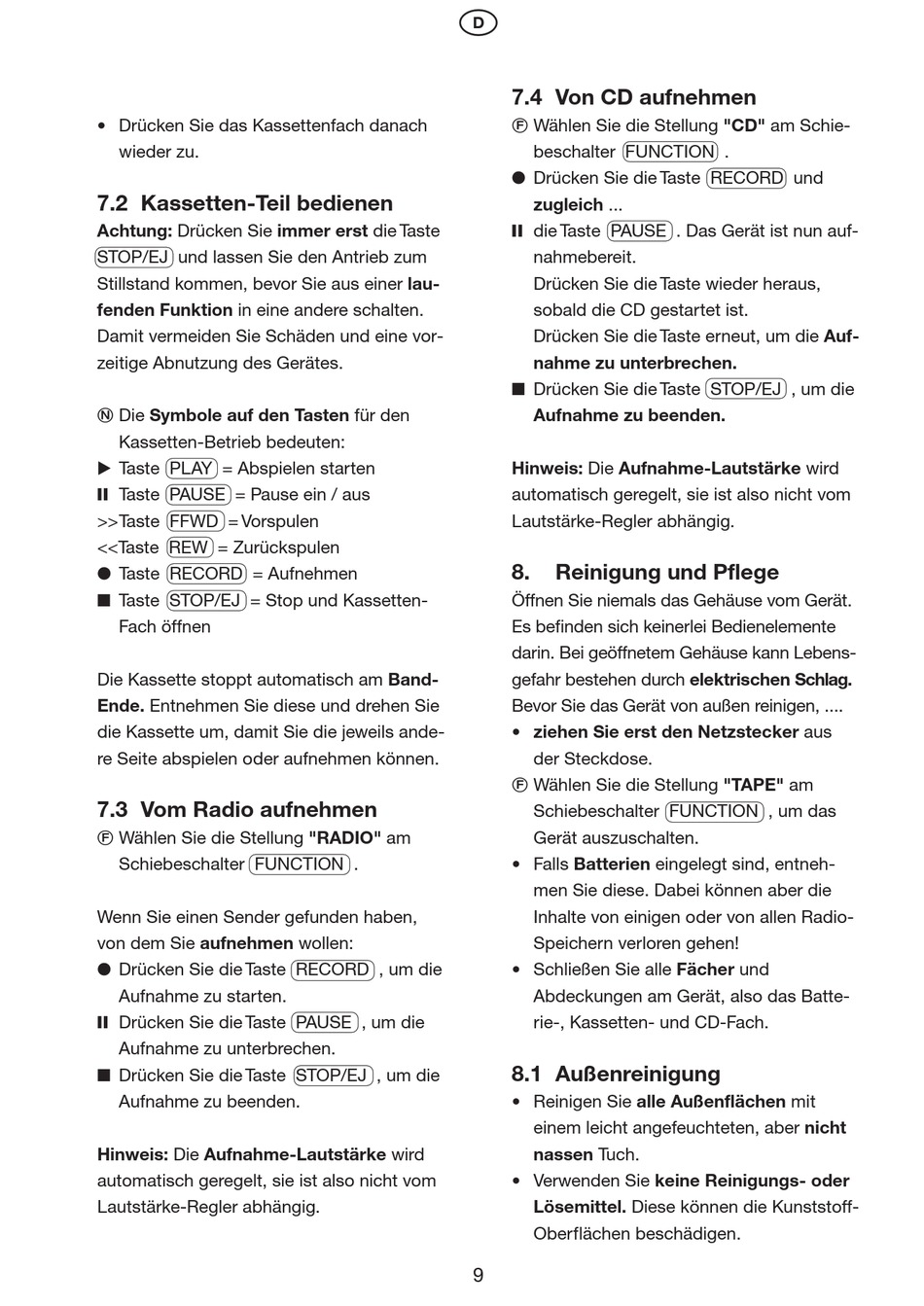 D

• Drücken Sie das Kassettenfach danach wieder zu.

7.2 Kassetten-Teil bedienen

Achtung: Drücken Sie immer erst die Taste STOP/EJ und lassen Sie den Antrieb zum Stillstand kommen, bevor Sie aus einer laufenden Funktion in eine andere schalten. Damit vermeiden Sie Schäden und eine vorzeitige Abnutzung des Gerätes.

Ⓝ Die Symbole auf den Tasten für den Kassetten-Betrieb bedeuten:
▶ Taste PLAY = Abspielen starten
II Taste PAUSE = Pause ein / aus
>>Taste FFWD = Vorspulen
<<Taste REW = Zurückspulen
● Taste RECORD = Aufnehmen
■ Taste STOP/EJ = Stop und Kassetten-Fach öffnen

Die Kassette stoppt automatisch am Band-Ende. Entnehmen Sie diese und drehen Sie die Kassette um, damit Sie die jeweils andere Seite abspielen oder aufnehmen können.

7.3 Vom Radio aufnehmen

Ⓕ Wählen Sie die Stellung "RADIO" am Schiebeschalter FUNCTION.

Wenn Sie einen Sender gefunden haben, von dem Sie aufnehmen wollen:
● Drücken Sie die Taste RECORD, um die Aufnahme zu starten.
II Drücken Sie die Taste PAUSE, um die Aufnahme zu unterbrechen.
■ Drücken Sie die Taste STOP/EJ, um die Aufnahme zu beenden.

Hinweis: Die Aufnahme-Lautstärke wird automatisch geregelt, sie ist also nicht vom Lautstärke-Regler abhängig.

7.4 Von CD aufnehmen

Ⓕ Wählen Sie die Stellung "CD" am Schiebeschalter FUNCTION.
● Drücken Sie die Taste RECORD und zugleich ...
II die Taste PAUSE. Das Gerät ist nun aufnahmebereit.
Drücken Sie die Taste wieder heraus, sobald die CD gestartet ist.
Drücken Sie die Taste erneut, um die Aufnahme zu unterbrechen.
■ Drücken Sie die Taste STOP/EJ, um die Aufnahme zu beenden.

Hinweis: Die Aufnahme-Lautstärke wird automatisch geregelt, sie ist also nicht vom Lautstärke-Regler abhängig.

8. Reinigung und Pflege

Öffnen Sie niemals das Gehäuse vom Gerät. Es befinden sich keinerlei Bedienelemente darin. Bei geöffnetem Gehäuse kann Lebensgefahr bestehen durch elektrischen Schlag.
Bevor Sie das Gerät von außen reinigen, ....
• ziehen Sie erst den Netzstecker aus der Steckdose.
Ⓕ Wählen Sie die Stellung "TAPE" am Schiebeschalter FUNCTION, um das Gerät auszuschalten.
• Falls Batterien eingelegt sind, entnehmen Sie diese. Dabei können aber die Inhalte von einigen oder von allen Radio-Speichern verloren gehen!
• Schließen Sie alle Fächer und Abdeckungen am Gerät, also das Batterie-, Kassetten- und CD-Fach.

8.1 Außenreinigung

• Reinigen Sie alle Außenflächen mit einem leicht angefeuchteten, aber nicht nassen Tuch.
• Verwenden Sie keine Reinigungs- oder Lösemittel. Diese können die Kunststoff-Oberflächen beschädigen.

9